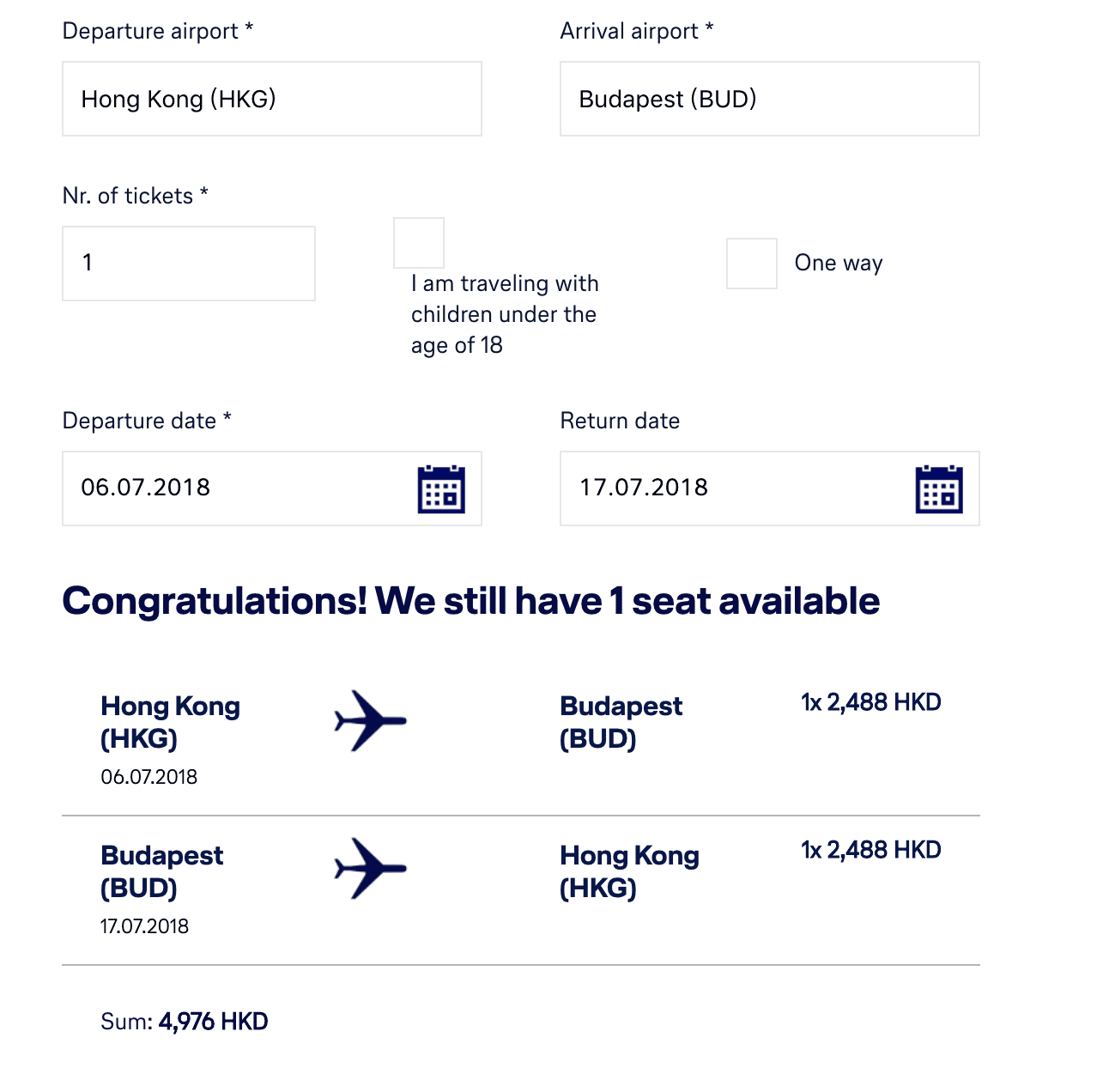 Departure airport *

Hong Kong (HKG)

Arrival airport *

Budapest (BUD)

Nr. of tickets *

1

I am traveling with children under the age of 18

One way

Departure date *

06.07.2018

Return date

17.07.2018

Congratulations! We still have 1 seat available

Hong Kong (HKG)
06.07.2018

Budapest (BUD)

1x 2,488 HKD

Budapest (BUD)
17.07.2018

Hong Kong (HKG)

1x 2,488 HKD

Sum: 4,976 HKD